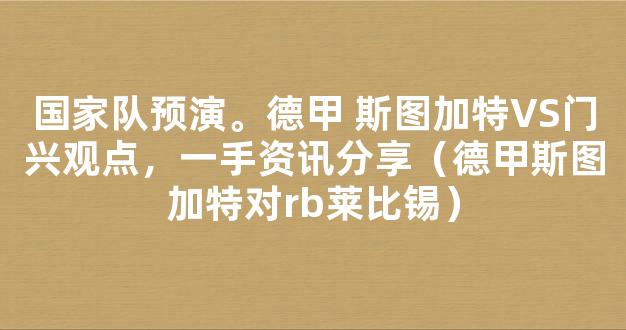 国家队预演。德甲 斯图加特VS门兴观点，一手资讯分享（德甲斯图加特对rb莱比锡）